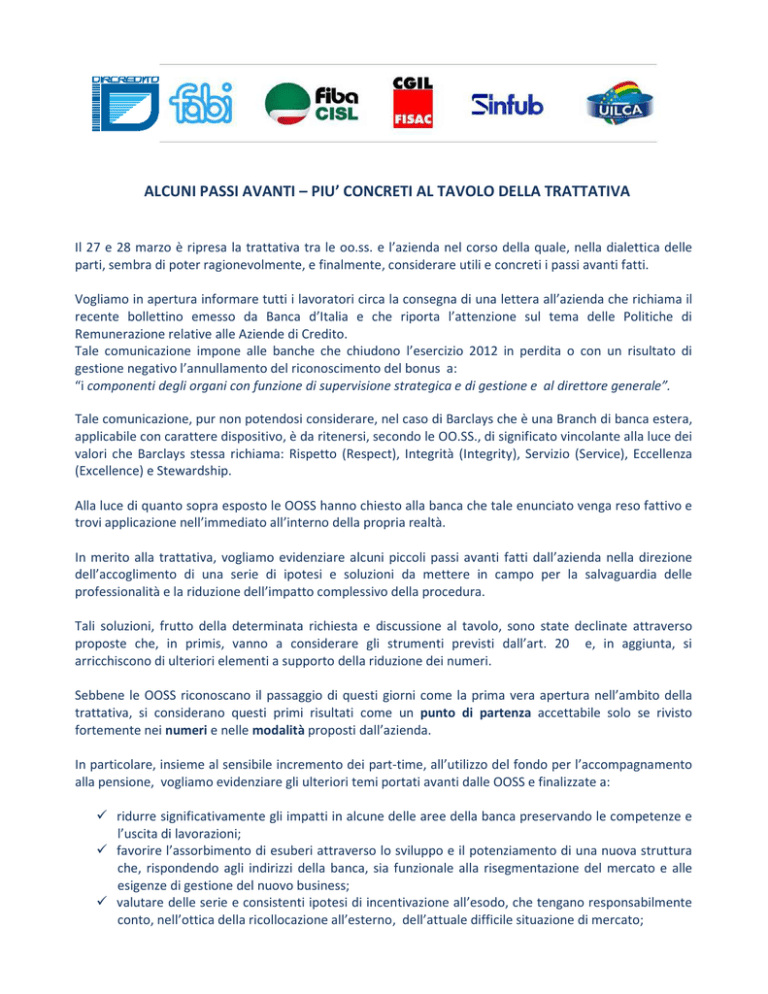 DIRCREDITO fabi fiba CISL CGIL FISAC Sinfub UILCA

ALCUNI PASSI AVANTI – PIU' CONCRETI AL TAVOLO DELLA TRATTATIVA

Il 27 e 28 marzo è ripresa la trattativa tra le oo.ss. e l'azienda nel corso della quale, nella dialettica delle parti, sembra di poter ragionevolmente, e finalmente, considerare utili e concreti i passi avanti fatti.

Vogliamo in apertura informare tutti i lavoratori circa la consegna di una lettera all'azienda che richiama il recente bollettino emesso da Banca d'Italia e che riporta l'attenzione sul tema delle Politiche di Remunerazione relative alle Aziende di Credito.
Tale comunicazione impone alle banche che chiudono l'esercizio 2012 in perdita o con un risultato di gestione negativo l'annullamento del riconoscimento del bonus a:
"i componenti degli organi con funzione di supervisione strategica e di gestione e al direttore generale".

Tale comunicazione, pur non potendosi considerare, nel caso di Barclays che è una Branch di banca estera, applicabile con carattere dispositivo, è da ritenersi, secondo le OO.SS., di significato vincolante alla luce dei valori che Barclays stessa richiama: Rispetto (Respect), Integrità (Integrity), Servizio (Service), Eccellenza (Excellence) e Stewardship.

Alla luce di quanto sopra esposto le OOSS hanno chiesto alla banca che tale enunciato venga reso fattivo e trovi applicazione nell'immediato all'interno della propria realtà.

In merito alla trattativa, vogliamo evidenziare alcuni piccoli passi avanti fatti dall'azienda nella direzione dell'accoglimento di una serie di ipotesi e soluzioni da mettere in campo per la salvaguardia delle professionalità e la riduzione dell'impatto complessivo della procedura.

Tali soluzioni, frutto della determinata richiesta e discussione al tavolo, sono state declinate attraverso proposte che, in primis, vanno a considerare gli strumenti previsti dall'art. 20 e, in aggiunta, si arricchiscono di ulteriori elementi a supporto della riduzione dei numeri.

Sebbene le OOSS riconoscano il passaggio di questi giorni come la prima vera apertura nell'ambito della trattativa, si considerano questi primi risultati come un punto di partenza accettabile solo se rivisto fortemente nei numeri e nelle modalità proposti dall'azienda.

In particolare, insieme al sensibile incremento dei part-time, all'utilizzo del fondo per l'accompagnamento alla pensione, vogliamo evidenziare gli ulteriori temi portati avanti dalle OOSS e finalizzate a:

✓ ridurre significativamente gli impatti in alcune delle aree della banca preservando le competenze e l'uscita di lavorazioni;
✓ favorire l'assorbimento di esuberi attraverso lo sviluppo e il potenziamento di una nuova struttura che, rispondendo agli indirizzi della banca, sia funzionale alla risegmentazione del mercato e alle esigenze di gestione del nuovo business;
✓ valutare delle serie e consistenti ipotesi di incentivazione all'esodo, che tengano responsabilmente conto, nell'ottica della ricollocazione all'esterno, dell'attuale difficile situazione di mercato;